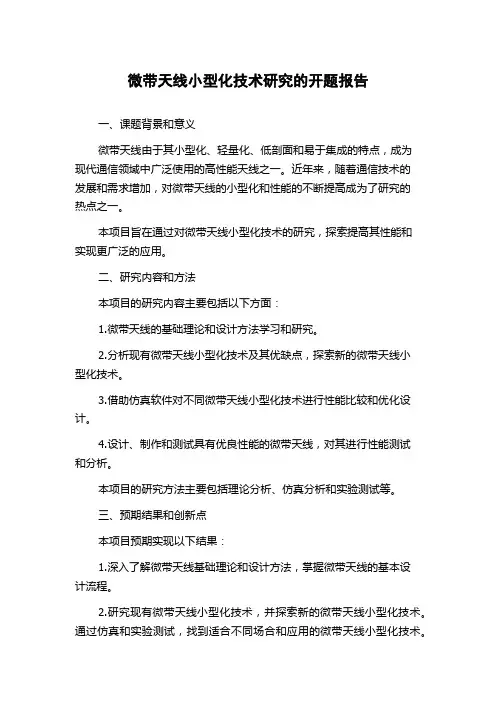 微带天线小型化技术研究的开题报告

一、课题背景和意义

微带天线由于其小型化、轻量化、低剖面和易于集成的特点，成为现代通信领域中广泛使用的高性能天线之一。近年来，随着通信技术的发展和需求增加，对微带天线的小型化和性能的不断提高成为了研究的热点之一。

本项目旨在通过对微带天线小型化技术的研究，探索提高其性能和实现更广泛的应用。

二、研究内容和方法

本项目的研究内容主要包括以下方面：

1.微带天线的基础理论和设计方法学习和研究。

2.分析现有微带天线小型化技术及其优缺点，探索新的微带天线小型化技术。

3.借助仿真软件对不同微带天线小型化技术进行性能比较和优化设计。

4.设计、制作和测试具有优良性能的微带天线，对其进行性能测试和分析。

本项目的研究方法主要包括理论分析、仿真分析和实验测试等。

三、预期结果和创新点

本项目预期实现以下结果：

1.深入了解微带天线基础理论和设计方法，掌握微带天线的基本设计流程。

2.研究现有微带天线小型化技术，并探索新的微带天线小型化技术。通过仿真和实验测试，找到适合不同场合和应用的微带天线小型化技术。